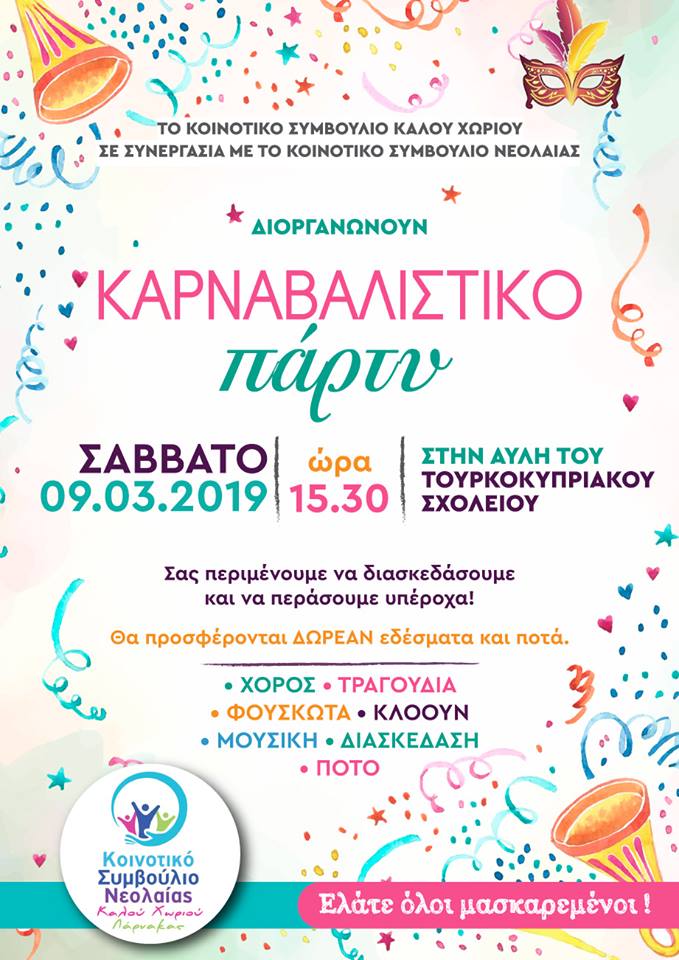 ΤΟ ΚΟΙΝΟΤΙΚΟ ΣΥΜΒΟΥΛΙΟ ΚΑΛΟΥ ΧΩΡΙΟΥ
ΣΕ ΣΥΝΕΡΓΑΣΙΑ ΜΕ ΤΟ ΚΟΙΝΟΤΙΚΟ ΣΥΜΒΟΥΛΙΟ ΝΕΟΛΑΙΑΣ

ΔΙΟΡΓΑΝΩΝΟΥΝ

ΚΑΡΝΑΒΑΛΙΣΤΙΚΟ
πάρτυ

ΣΑΒΒΑΤΟ
09.03.2019

ώρα
15.30

ΣΤΗΝ ΑΥΛΗ ΤΟΥ
ΤΟΥΡΚΟΚΥΠΡΙΑΚΟΥ
ΣΧΟΛΕΙΟΥ

Σας περιμένουμε να διασκεδάσουμε και να περάσουμε υπέροχα!

Θα προσφέρονται ΔΩΡΕΑΝ εδέσματα και ποτά.

• ΧΟΡΟΣ • ΤΡΑΓΟΥΔΙΑ
• ΦΟΥΣΚΩΤΑ • ΚΛΟΟΥΝ
• ΜΟΥΣΙΚΗ • ΔΙΑΣΚΕΔΑΣΗ
• ΠΟΤΟ

Κοινοτικό
Συμβούλιο
Νεολαίας
Καλού Χωριού
Λάρνακας

Ελάτε όλοι μασκαρεμένοι !